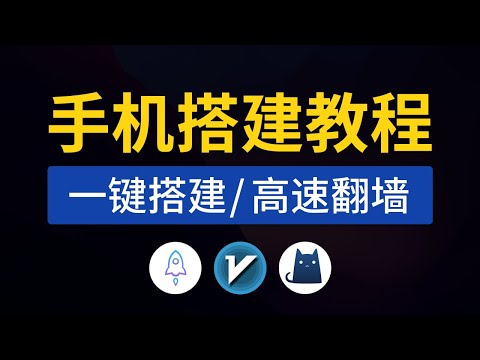 手机搭建教程

一键搭建/高速翻墙